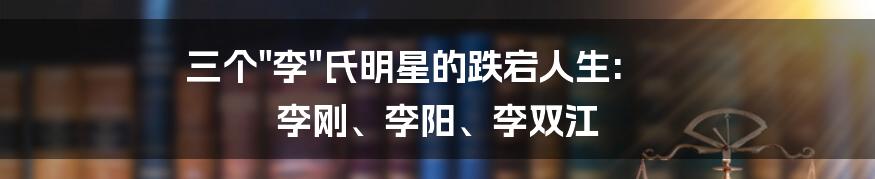 三个"李"氏明星的跌宕人生：
李刚、李阳、李双江